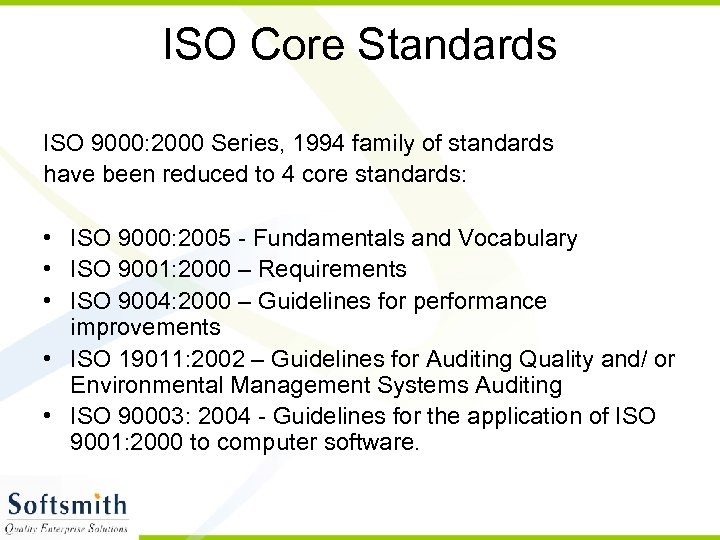 ISO Core Standards

ISO 9000:2000 Series, 1994 family of standards have been reduced to 4 core standards:

• ISO 9000:2005 - Fundamentals and Vocabulary
• ISO 9001:2000 – Requirements
• ISO 9004:2000 – Guidelines for performance improvements
• ISO 19011:2002 – Guidelines for Auditing Quality and/ or Environmental Management Systems Auditing
• ISO 90003: 2004 - Guidelines for the application of ISO 9001:2000 to computer software.

Softsmith
Quality Enterprise Solutions